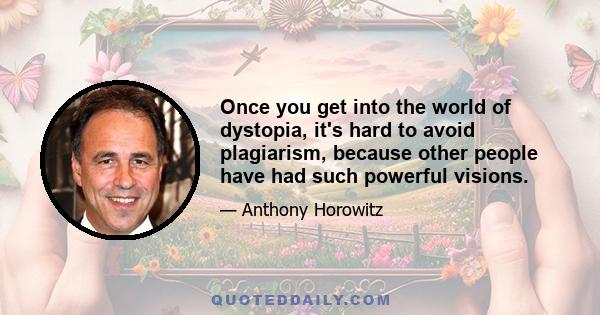 Once you get into the world of dystopia, it's hard to avoid plagiarism, because other people have had such powerful visions.

— Anthony Horowitz

QUOTEDDAILY.COM